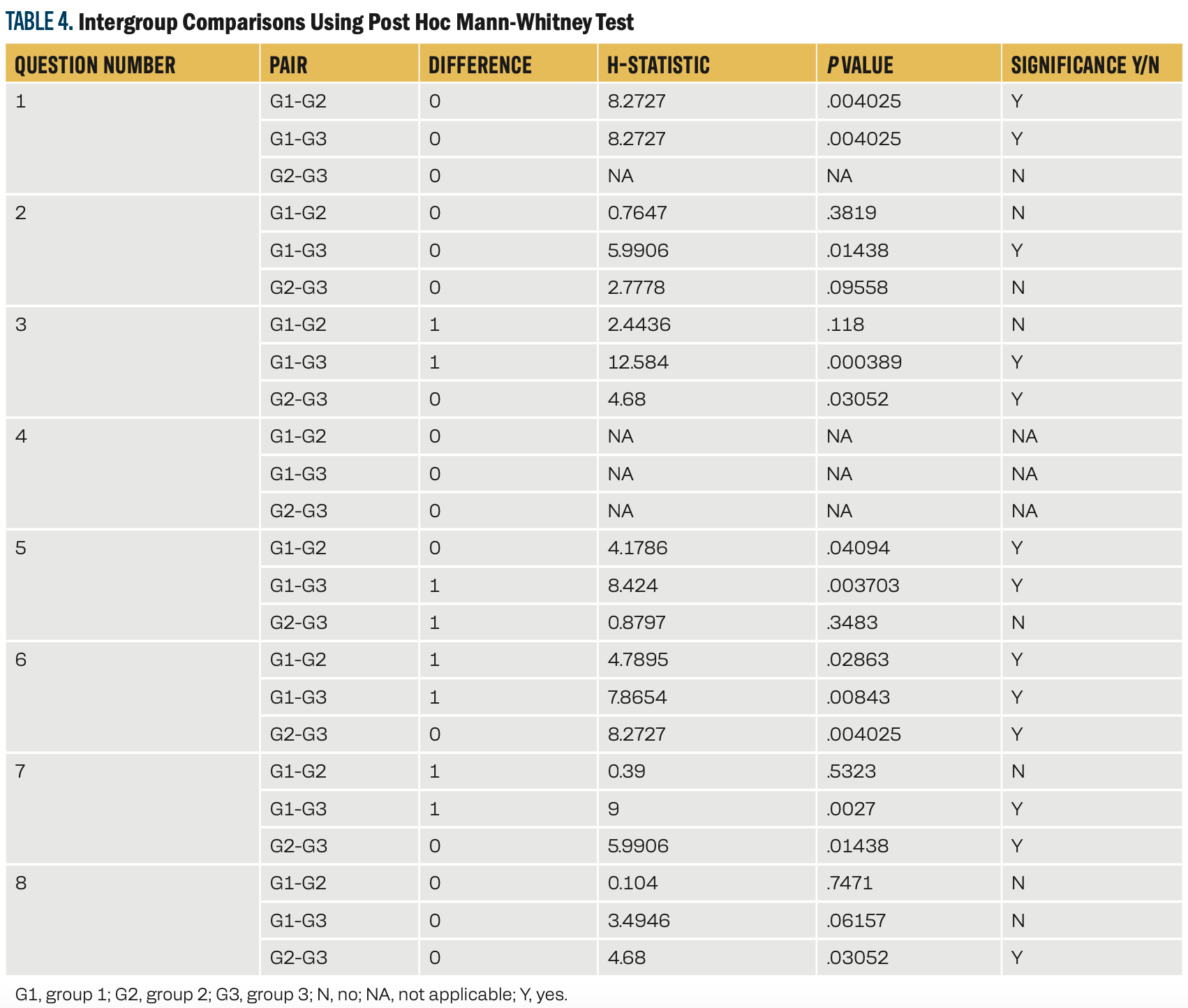 TABLE 4. Intergroup Comparisons Using Post Hoc Mann-Whitney Test

| QUESTION NUMBER | PAIR | DIFFERENCE | H-STATISTIC | P VALUE | SIGNIFICANCE Y/N |
|---|---|---|---|---|---|
| 1 | G1-G2 | 0 | 8.2727 | .004025 | Y |
| | G1-G3 | 0 | 8.2727 | .004025 | Y |
| | G2-G3 | 0 | NA | NA | N |
| 2 | G1-G2 | 0 | 0.7647 | .3819 | N |
| | G1-G3 | 0 | 5.9906 | .01438 | Y |
| | G2-G3 | 0 | 2.7778 | .09558 | N |
| 3 | G1-G2 | 1 | 2.4436 | .118 | N |
| | G1-G3 | 1 | 12.584 | .000389 | Y |
| | G2-G3 | 0 | 4.68 | .03052 | Y |
| 4 | G1-G2 | 0 | NA | NA | NA |
| | G1-G3 | 0 | NA | NA | NA |
| | G2-G3 | 0 | NA | NA | NA |
| 5 | G1-G2 | 0 | 4.1786 | .04094 | Y |
| | G1-G3 | 1 | 8.424 | .003703 | Y |
| | G2-G3 | 1 | 0.8797 | .3483 | N |
| 6 | G1-G2 | 1 | 4.7895 | .02863 | Y |
| | G1-G3 | 1 | 7.8654 | .00843 | Y |
| | G2-G3 | 0 | 8.2727 | .004025 | Y |
| 7 | G1-G2 | 1 | 0.39 | .5323 | N |
| | G1-G3 | 1 | 9 | .0027 | Y |
| | G2-G3 | 0 | 5.9906 | .01438 | Y |
| 8 | G1-G2 | 0 | 0.104 | .7471 | N |
| | G1-G3 | 0 | 3.4946 | .06157 | N |
| | G2-G3 | 0 | 4.68 | .03052 | Y |

G1, group 1; G2, group 2; G3, group 3; N, no; NA, not applicable; Y, yes.